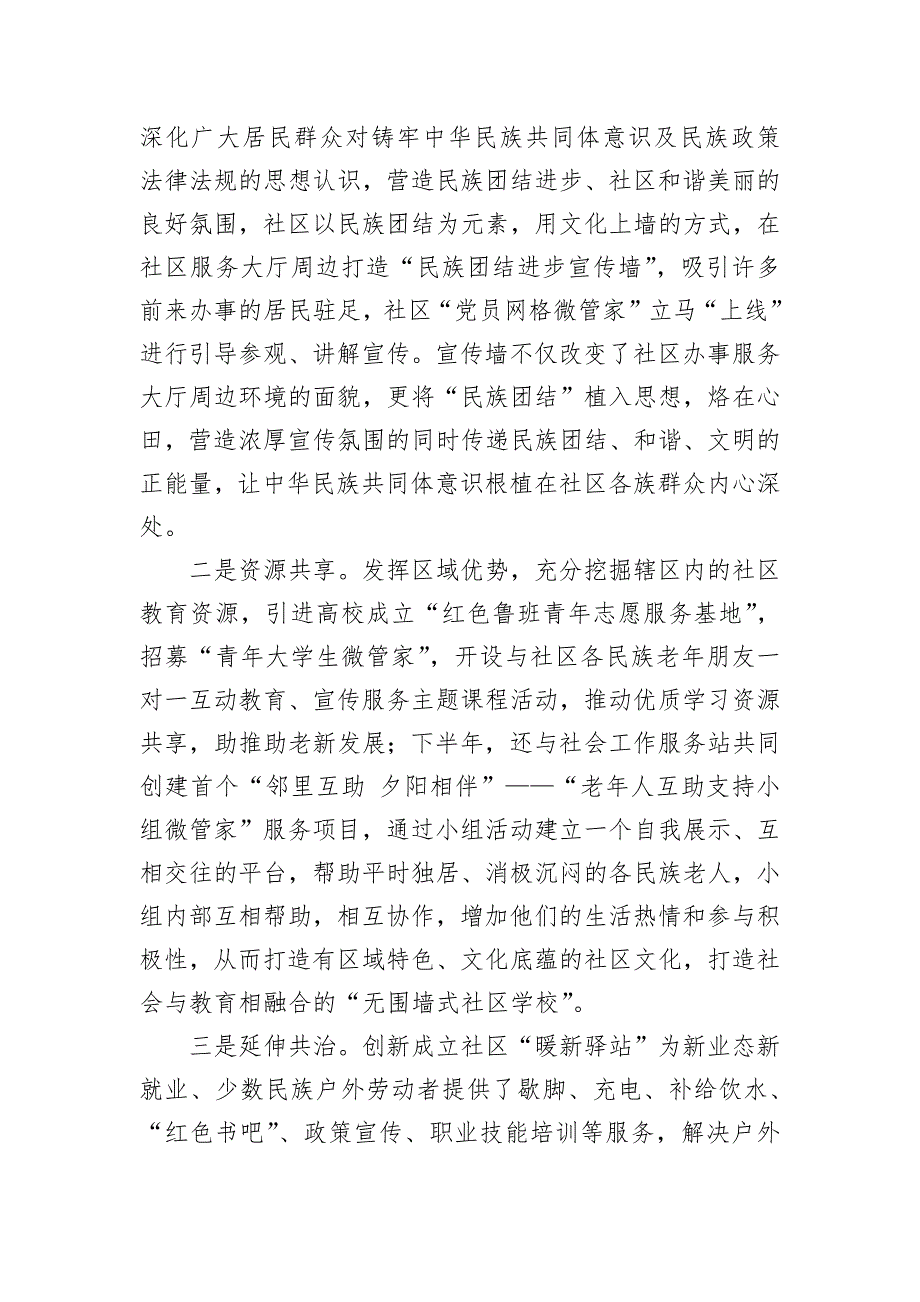 深化广大居民群众对铸牢中华民族共同体意识及民族政策法律法规的思想认识，营造民族团结进步、社区和谐美丽的良好氛围，社区以民族团结为元素，用文化上墙的方式，在社区服务大厅周边打造“民族团结进步宣传墙”，吸引许多前来办事的居民驻足，社区“党员网格微管家”立马“上线”进行引导参观、讲解宣传。宣传墙不仅改变了社区办事服务大厅周边环境的面貌，更将“民族团结”植入思想，烙在心田，营造浓厚宣传氛围的同时传递民族团结、和谐、文明的正能量，让中华民族共同体意识根植在社区各族群众内心深处。

二是资源共享。发挥区域优势，充分挖掘辖区内的社区教育资源，引进高校成立“红色鲁班青年志愿服务基地”，招募“青年大学生微管家”，开设与社区各民族老年朋友一对一互动教育、宣传服务主题课程活动，推动优质学习资源共享，助推助老新发展；下半年，还与社会工作服务站共同创建首个“邻里互助 夕阳相伴”——“老年人互助支持小组微管家”服务项目，通过小组活动建立一个自我展示、互相交往的平台，帮助平时独居、消极沉闷的各民族老人，小组内部互相帮助，相互协作，增加他们的生活热情和参与积极性，从而打造有区域特色、文化底蕴的社区文化，打造社会与教育相融合的“无围墙式社区学校”。

三是延伸共治。创新成立社区“暖新驿站”为新业态新就业、少数民族户外劳动者提供了歇脚、充电、补给饮水、“红色书吧”、政策宣传、职业技能培训等服务，解决户外